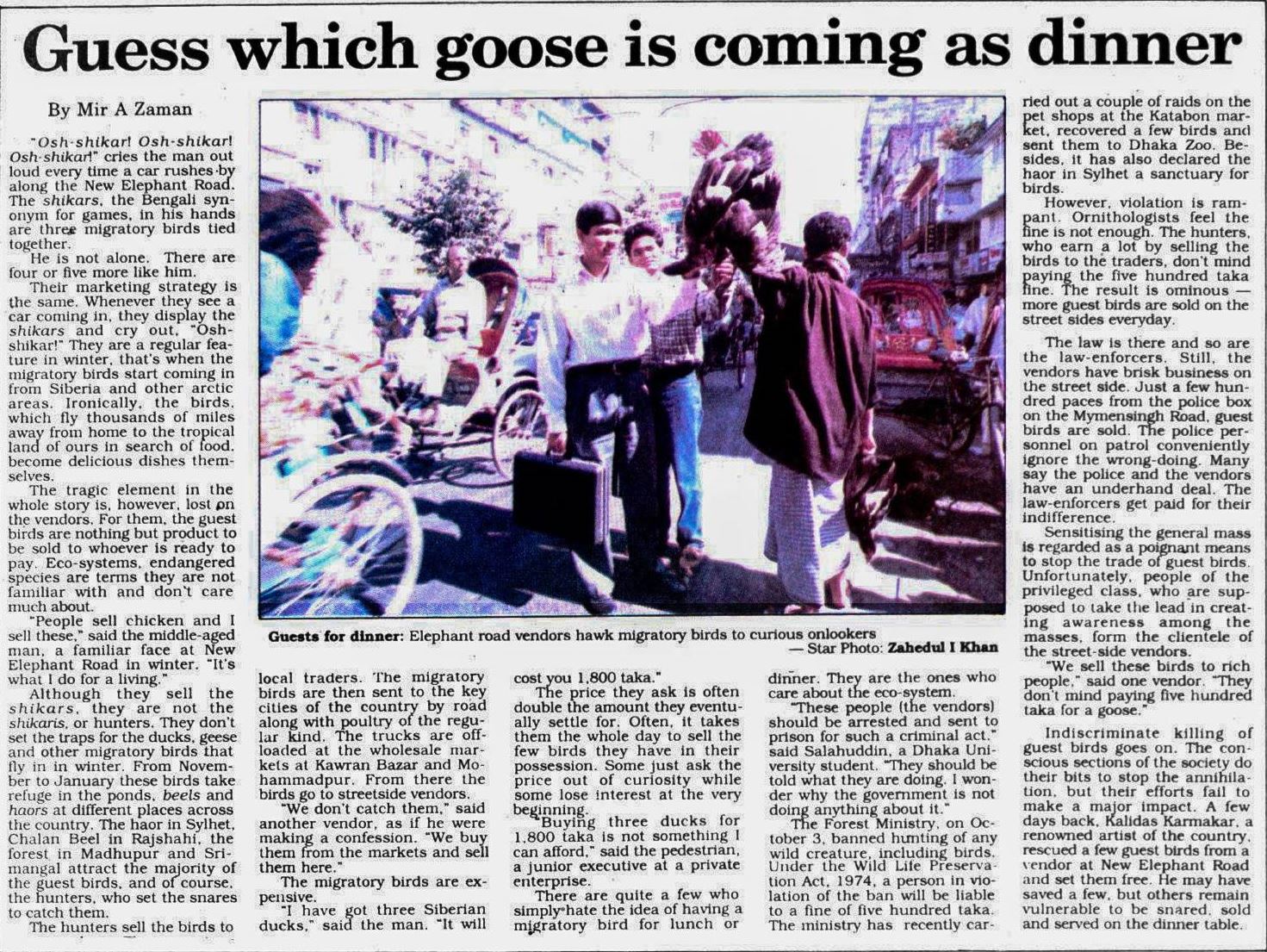 Guess which goose is coming as dinner

By Mir A Zaman

"Osh-shikar! Osh-shikar! Osh-shikar!" cries the man out loud every time a car rushes by along the New Elephant Road. The shikars, the Bengali synonym for games, in his hands are three migratory birds tied together.

He is not alone. There are four or five more like him.

Their marketing strategy is the same. Whenever they see a car coming in, they display the shikars and cry out, "Osh-shikar!" They are a regular feature in winter, that's when the migratory birds start coming in from Siberia and other arctic areas. Ironically, the birds, which fly thousands of miles away from home to the tropical land of ours in search of food, become delicious dishes themselves.

The tragic element in the whole story is, however, lost on the vendors. For them, the guest birds are nothing but product to be sold to whoever is ready to pay. Eco-systems, endangered species are terms they are not familiar with and don't care much about.

"People sell chicken and I sell these," said the middle-aged man, a familiar face at New Elephant Road in winter. "It's what I do for a living."

Although they sell the shikars, they are not the shikaris, or hunters. They don't set the traps for the ducks, geese and other migratory birds that fly in in winter. From November to January these birds take refuge in the ponds, beels and haors at different places across the country. The haor in Sylhet, Chalan Beel in Rajshahi, the forest in Madhupur and Srimangal attract the majority of the guest birds, and of course, the hunters, who set the snares to catch them.

The hunters sell the birds to local traders. The migratory birds are then sent to the key cities of the country by road along with poultry of the regular kind. The trucks are offloaded at the wholesale markets at Kawran Bazar and Mohammadpur. From there the birds go to streetside vendors.

"We don't catch them," said another vendor, as if he were making a confession. "We buy them from the markets and sell them here."

The migratory birds are expensive.

"I have got three Siberian ducks," said the man. "It will cost you 1,800 taka."

The price they ask is often double the amount they eventually settle for. Often, it takes them the whole day to sell the few birds they have in their possession. Some just ask the price out of curiosity while some lose interest at the very beginning.

"Buying three ducks for 1,800 taka is not something I can afford," said the pedestrian, a junior executive at a private enterprise.

There are quite a few who simply hate the idea of having a migratory bird for lunch or dinner. They are the ones who care about the eco-system.

"These people (the vendors) should be arrested and sent to prison for such a criminal act," said Salahuddin, a Dhaka University student. "They should be told what they are doing. I wonder why the government is not doing anything about it."

The Forest Ministry, on October 3, banned hunting of any wild creature, including birds. Under the Wild Life Preservation Act, 1974, a person in violation of the ban will be liable to a fine of five hundred taka. The ministry has recently carried out a couple of raids on the pet shops at the Katabon market, recovered a few birds and sent them to Dhaka Zoo. Besides, it has also declared the haor in Sylhet a sanctuary for birds.

However, violation is rampant. Ornithologists feel the fine is not enough. The hunters, who earn a lot by selling the birds to the traders, don't mind paying the five hundred taka fine. The result is ominous — more guest birds are sold on the street sides everyday.

The law is there and so are the law-enforcers. Still, the vendors have brisk business on the street side. Just a few hundred paces from the police box on the Mymensingh Road, guest birds are sold. The police personnel on patrol conveniently ignore the wrong-doing. Many say the police and the vendors have an underhand deal. The law-enforcers get paid for their indifference.

Sensitising the general mass is regarded as a poignant means to stop the trade of guest birds. Unfortunately, people of the privileged class, who are supposed to take the lead in creating awareness among the masses, form the clientele of the street-side vendors.

"We sell these birds to rich people," said one vendor. "They don't mind paying five hundred taka for a goose."

Indiscriminate killing of guest birds goes on. The conscious sections of the society do their bits to stop the annihilation, but their efforts fail to make a major impact. A few days back, Kalidas Karmakar, a renowned artist of the country, rescued a few guest birds from a vendor at New Elephant Road and set them free. He may have saved a few, but others remain vulnerable to be snared, sold and served on the dinner table.

Guests for dinner: Elephant road vendors hawk migratory birds to curious onlookers
— Star Photo: Zahedul I Khan